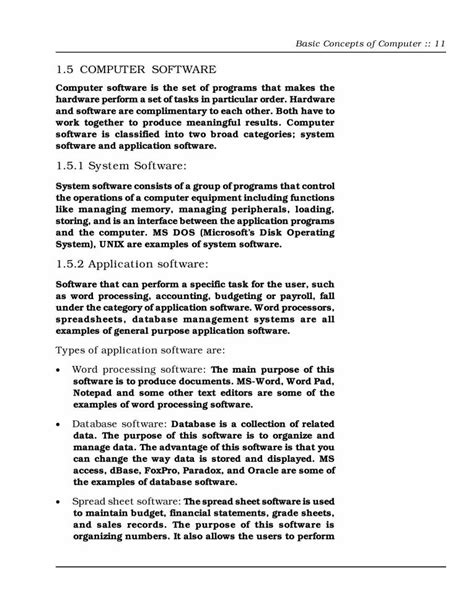 Basic Concepts of Computer :: 11

1.5 COMPUTER SOFTWARE

Computer software is the set of programs that makes the hardware perform a set of tasks in particular order. Hardware and software are complimentary to each other. Both have to work together to produce meaningful results. Computer software is classified into two broad categories; system software and application software.

1.5.1 System Software:

System software consists of a group of programs that control the operations of a computer equipment including functions like managing memory, managing peripherals, loading, storing, and is an interface between the application programs and the computer. MS DOS (Microsoft's Disk Operating System), UNIX are examples of system software.

1.5.2 Application software:

Software that can perform a specific task for the user, such as word processing, accounting, budgeting or payroll, fall under the category of application software. Word processors, spreadsheets, database management systems are all examples of general purpose application software.

Types of application software are:

• Word processing software: The main purpose of this software is to produce documents. MS-Word, Word Pad, Notepad and some other text editors are some of the examples of word processing software.

• Database software: Database is a collection of related data. The purpose of this software is to organize and manage data. The advantage of this software is that you can change the way data is stored and displayed. MS access, dBase, FoxPro, Paradox, and Oracle are some of the examples of database software.

• Spread sheet software: The spread sheet software is used to maintain budget, financial statements, grade sheets, and sales records. The purpose of this software is organizing numbers. It also allows the users to perform